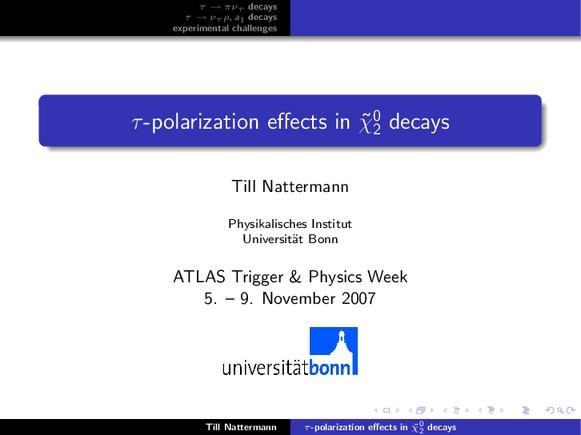 $\tau \to \pi\nu_\tau$ decays
$\tau \to \nu_\tau\rho, a_1$ decays
experimental challenges

$\tau$-polarization effects in $\tilde{\chi}_2^0$ decays

Till Nattermann

Physikalisches Institut
Universität Bonn

ATLAS Trigger & Physics Week
5. – 9. November 2007

universitätbonn

Till Nattermann
$\tau$-polarization effects in $\tilde{\chi}_2^0$ decays